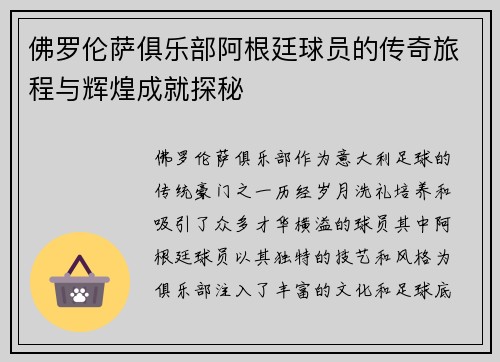 佛罗伦萨俱乐部阿根廷球员的传奇旅程与辉煌成就探秘

佛罗伦萨俱乐部作为意大利足球的传统豪门之一历经岁月洗礼培养和吸引了众多才华横溢的球员其中阿根廷球员以其独特的技艺和风格为俱乐部注入了丰富的文化和足球底